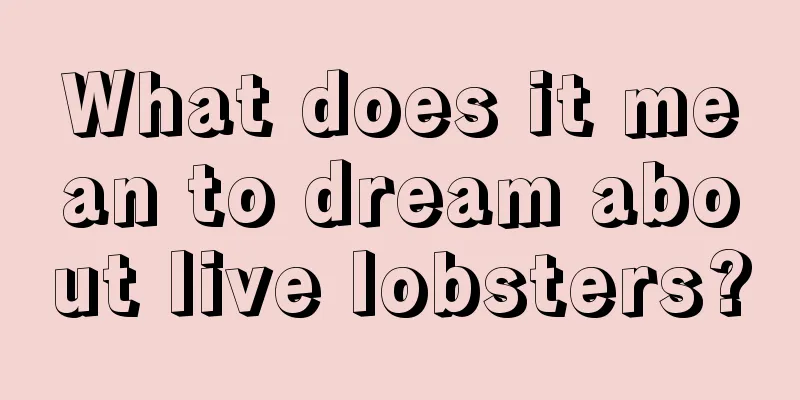 What does it mean to dream about live lobsters?